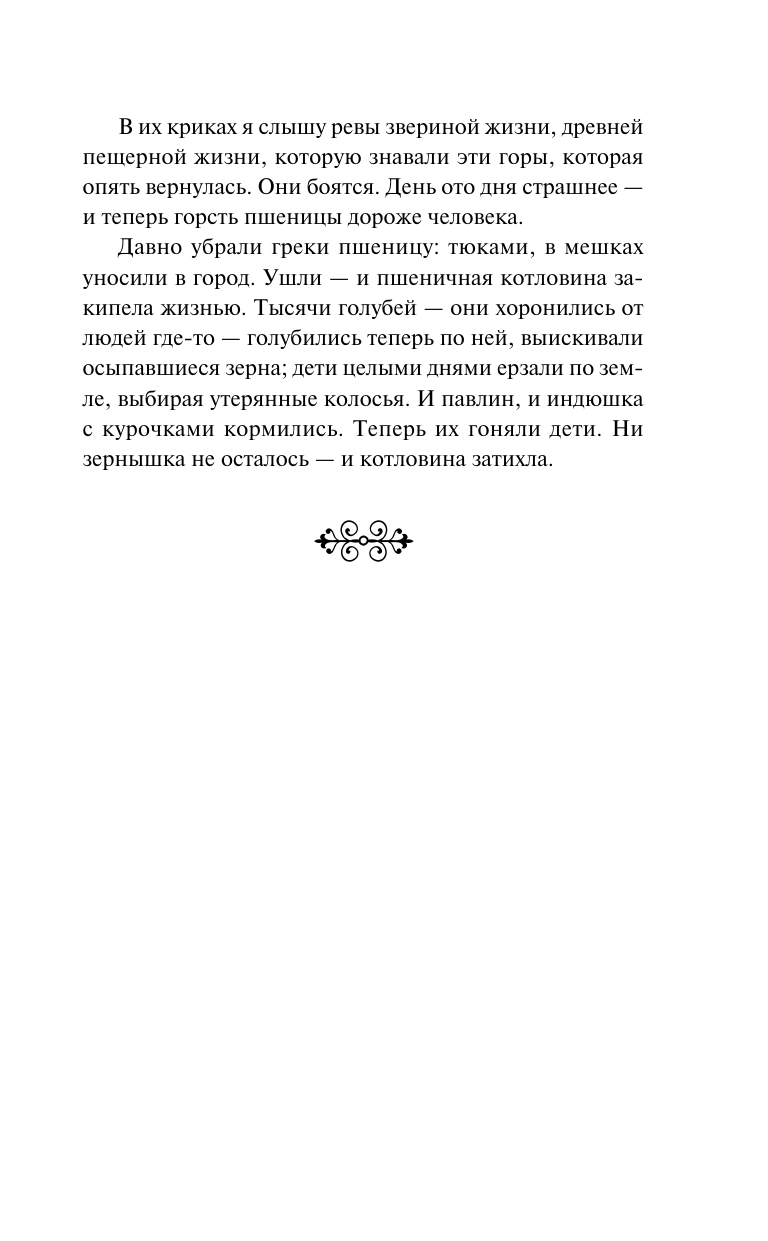 В их криках я слышу ревы звериной жизни, древней пещерной жизни, которую знавали эти горы, которая опять вернулась. Они боятся. День ото дня страшнее — и теперь горсть пшеницы дороже человека.

Давно убрали греки пшеницу: тюками, в мешках уносили в город. Ушли — и пшеничная котловина закипела жизнью. Тысячи голубей — они хоронились от людей где-то — голубились теперь по ней, выискивали осыпавшиеся зерна; дети целыми днями ерзали по земле, выбирая утерянные колосья. И павлин, и индюшка с курочками кормились. Теперь их гоняли дети. Ни зернышка не осталось — и котловина затихла.